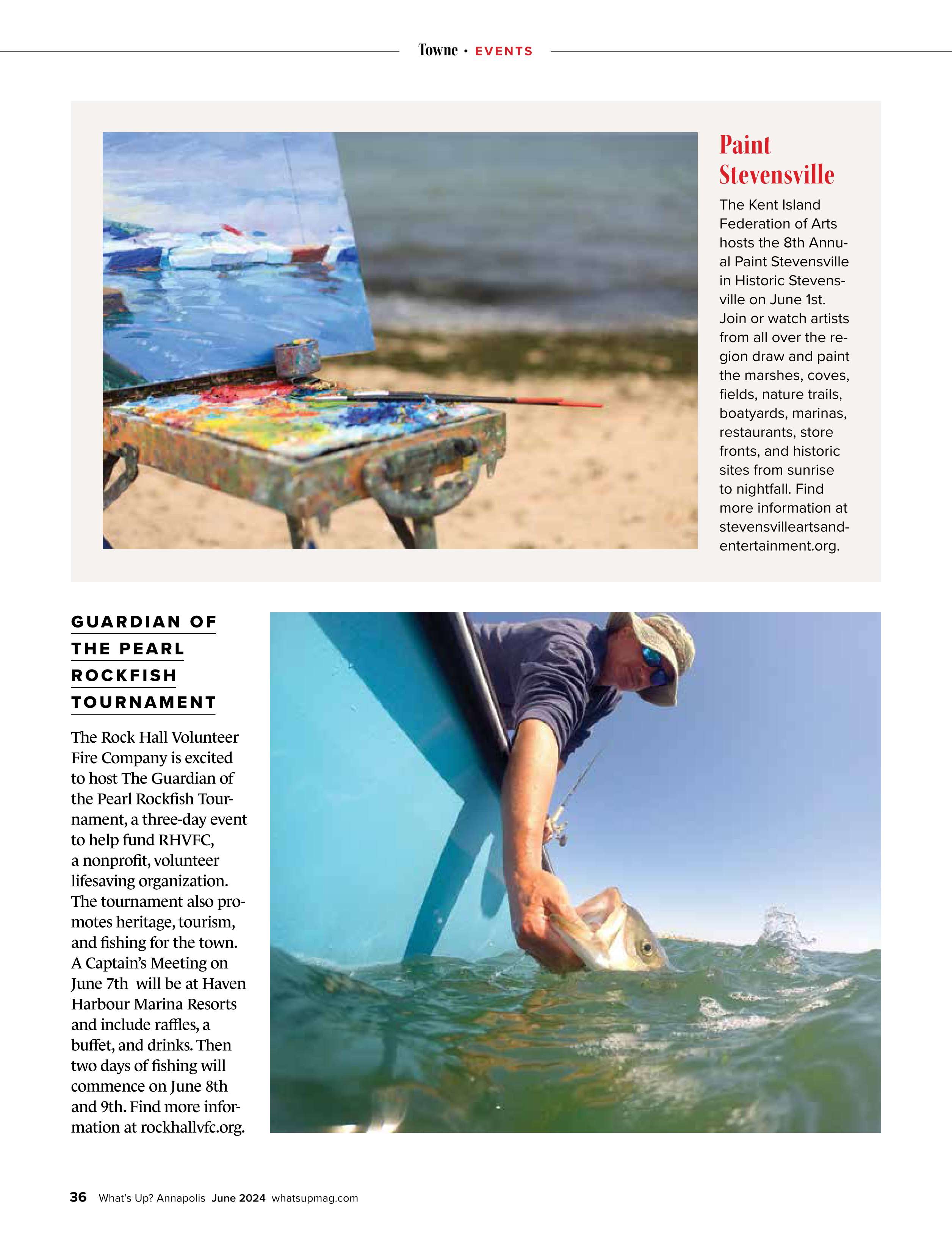 Towne • EVENTS

Paint Stevensville

The Kent Island Federation of Arts hosts the 8th Annual Paint Stevensville in Historic Stevensville on June 1st. Join or watch artists from all over the region draw and paint the marshes, coves, fields, nature trails, boatyards, marinas, restaurants, store fronts, and historic sites from sunrise to nightfall. Find more information at stevensvilleartsandentertainment.org.

GUARDIAN OF THE PEARL ROCKFISH TOURNAMENT

The Rock Hall Volunteer Fire Company is excited to host The Guardian of the Pearl Rockfish Tournament, a three-day event to help fund RHVFC, a nonprofit, volunteer lifesaving organization. The tournament also promotes heritage, tourism, and fishing for the town. A Captain's Meeting on June 7th will be at Haven Harbour Marina Resorts and include raffles, a buffet, and drinks. Then two days of fishing will commence on June 8th and 9th. Find more information at rockhallvfc.org.

36 What's Up? Annapolis June 2024 whatsupmag.com